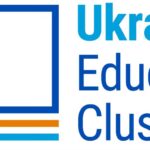 Ukra
Educ
Clus